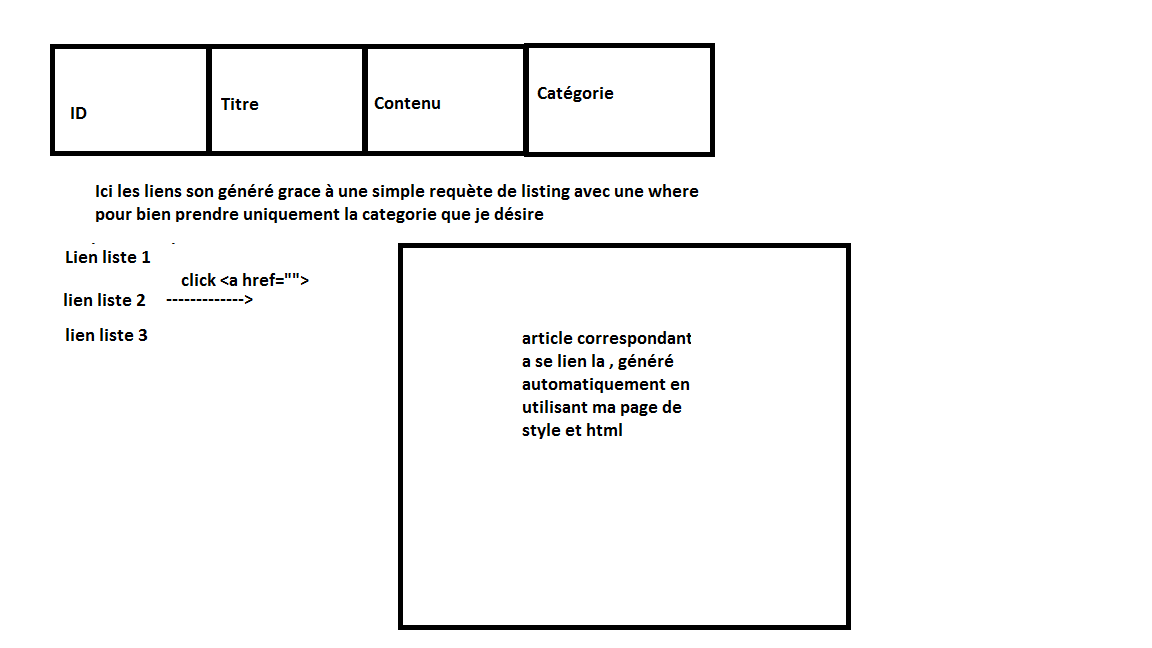 | ID | Titre | Contenu | Catégorie |
|---|---|---|---|

Ici les liens son généré grace à une simple requète de listing avec une where pour bien prendre uniquement la categorie que je désire

Lien liste 1

click <a href="">

lien liste 2 ------------->

lien liste 3

article correspondant a se lien la , généré automatiquement en utilisant ma page de style et html